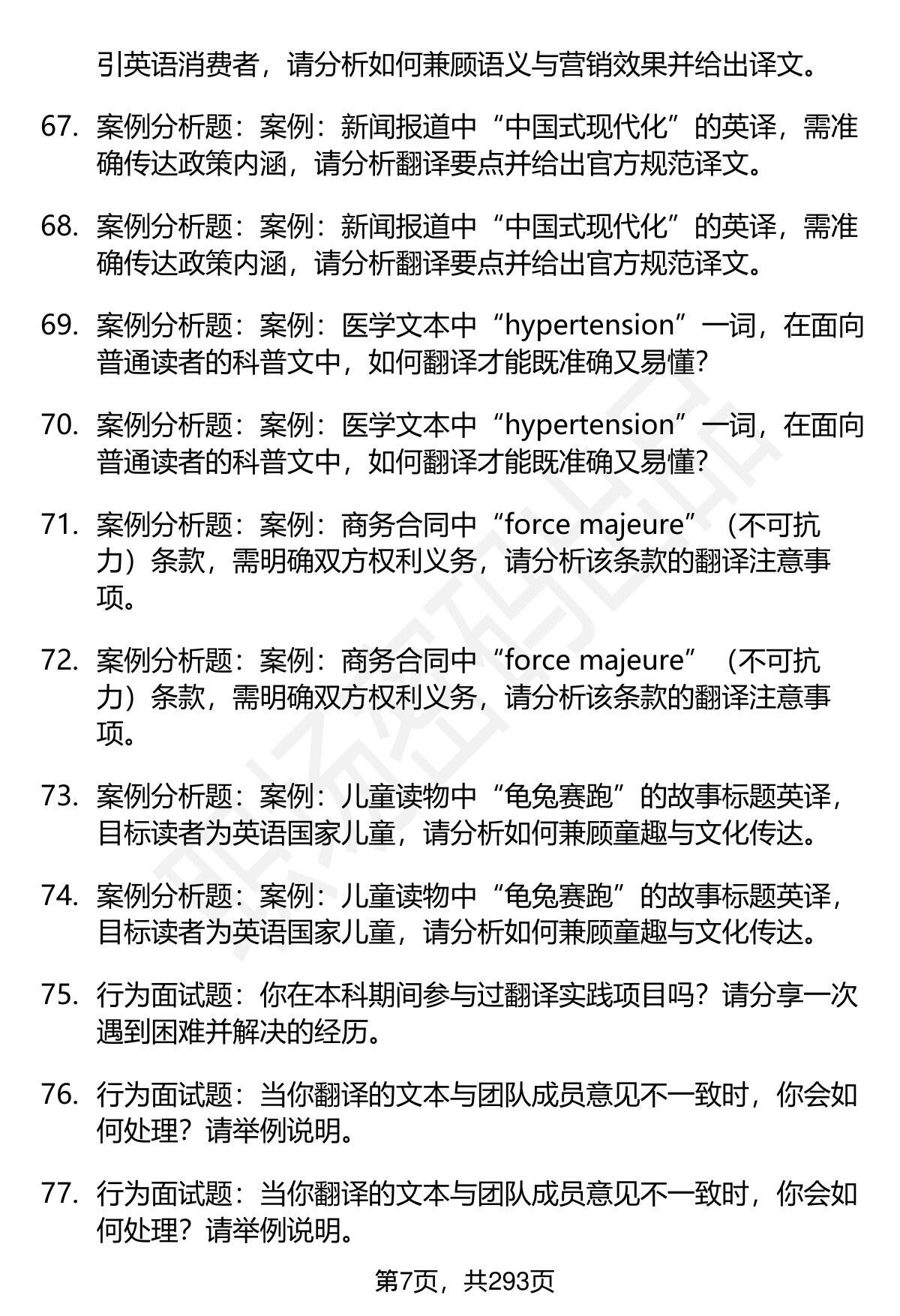 引英语消费者，请分析如何兼顾语义与营销效果并给出译文。

67. 案例分析题：案例：新闻报道中“中国式现代化”的英译，需准确传达政策内涵，请分析翻译要点并给出官方规范译文。

68. 案例分析题：案例：新闻报道中“中国式现代化”的英译，需准确传达政策内涵，请分析翻译要点并给出官方规范译文。

69. 案例分析题：案例：医学文本中“hypertension”一词，在面向普通读者的科普文中，如何翻译才能既准确又易懂?

70. 案例分析题：案例：医学文本中“hypertension”一词，在面向普通读者的科普文中，如何翻译才能既准确又易懂?

71. 案例分析题：案例：商务合同中“force majeure”（不可抗力）条款，需明确双方权利义务，请分析该条款的翻译注意事项。

72. 案例分析题：案例：商务合同中“force majeure”（不可抗力）条款，需明确双方权利义务，请分析该条款的翻译注意事项。

73. 案例分析题：案例：儿童读物中“龟兔赛跑”的故事标题英译，目标读者为英语国家儿童，请分析如何兼顾童趣与文化传达。

74. 案例分析题：案例：儿童读物中“龟兔赛跑”的故事标题英译，目标读者为英语国家儿童，请分析如何兼顾童趣与文化传达。

75. 行为面试题：你在本科期间参与过翻译实践项目吗？请分享一次遇到困难并解决的经历。

76. 行为面试题：当你翻译的文本与团队成员意见不一致时，你会如何处理？请举例说明。

77. 行为面试题：当你翻译的文本与团队成员意见不一致时，你会如何处理？请举例说明。

第7页，共293页